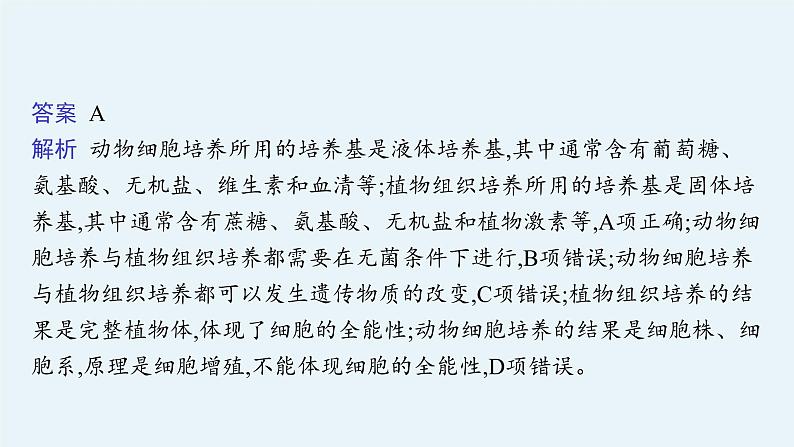 答案 A

解析 动物细胞培养所用的培养基是液体培养基,其中通常含有葡萄糖、氨基酸、无机盐、维生素和血清等;植物组织培养所用的培养基是固体培养基,其中通常含有蔗糖、氨基酸、无机盐和植物激素等,A项正确;动物细胞培养与植物组织培养都需要在无菌条件下进行,B项错误;动物细胞培养与植物组织培养都可以发生遗传物质的改变,C项错误;植物组织培养的结果是完整植物体,体现了细胞的全能性;动物细胞培养的结果是细胞株、细胞系,原理是细胞增殖,不能体现细胞的全能性,D项错误。